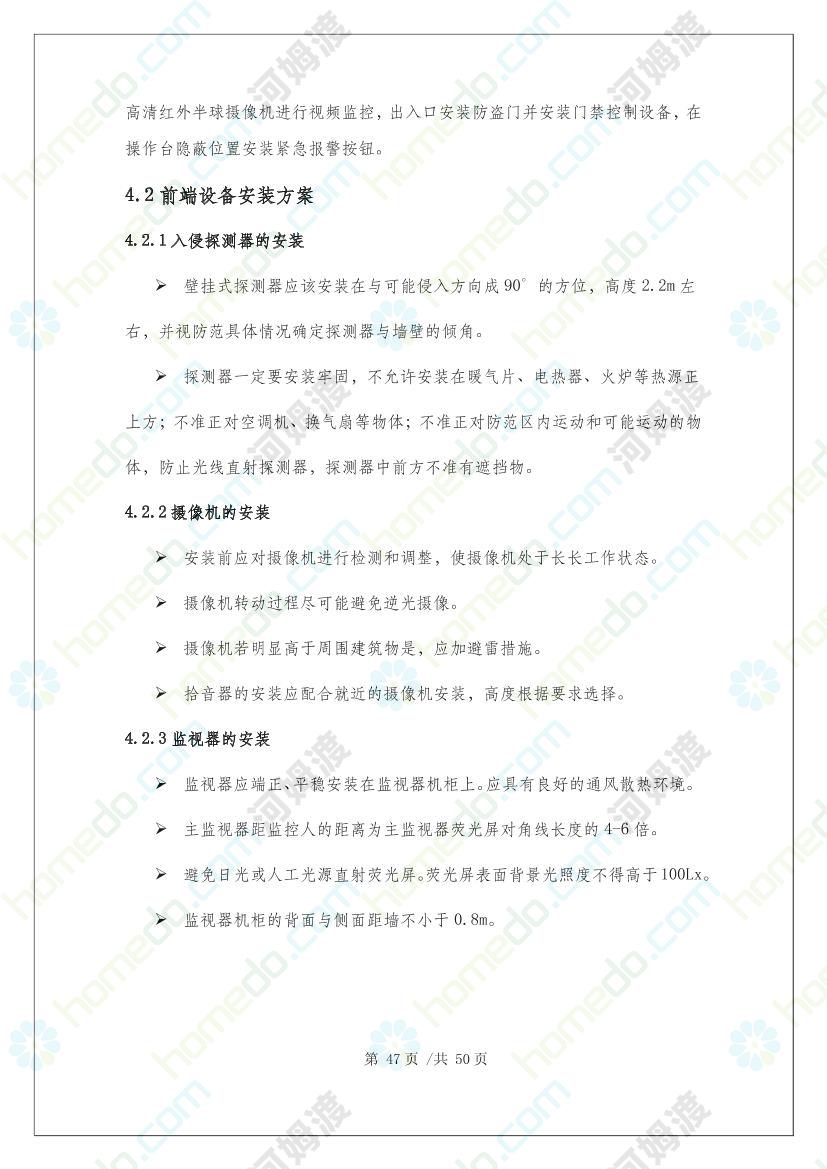 高清红外半球摄像机进行视频监控，出入口安装防盗门并安装门禁控制设备，在操作台隐蔽位置安装紧急报警按钮。

4.2 前端设备安装方案

4.2.1 入侵探测器的安装

➢ 壁挂式探测器应该安装在与可能侵入方向成 90° 的方位，高度 2.2m 左右，并视防范具体情况确定探测器与墙壁的倾角。

➢ 探测器一定要安装牢固，不允许安装在暖气片、电热器、火炉等热源正上方；不准正对空调机、换气扇等物体；不准正对防范区内运动和可能运动的物体，防止光线直射探测器，探测器中前方不准有遮挡物。

4.2.2 摄像机的安装

➢ 安装前应对摄像机进行检测和调整，使摄像机处于长长工作状态。

➢ 摄像机转动过程尽可能避免逆光摄像。

➢ 摄像机若明显高于周围建筑物是，应加避雷措施。

➢ 拾音器的安装应配合就近的摄像机安装，高度根据要求选择。

4.2.3 监视器的安装

➢ 监视器应端正、平稳安装在监视器机柜上。应具有良好的通风散热环境。

➢ 主监视器距监控人的距离为主监视器荧光屏对角线长度的 4-6 倍。

➢ 避免日光或人工光源直射荧光屏。荧光屏表面背景光照度不得高于 100Lx。

➢ 监视器机柜的背面与侧面距墙不小于 0.8m。

第 47 页 /共 50 页

homedo.com 河姆渡